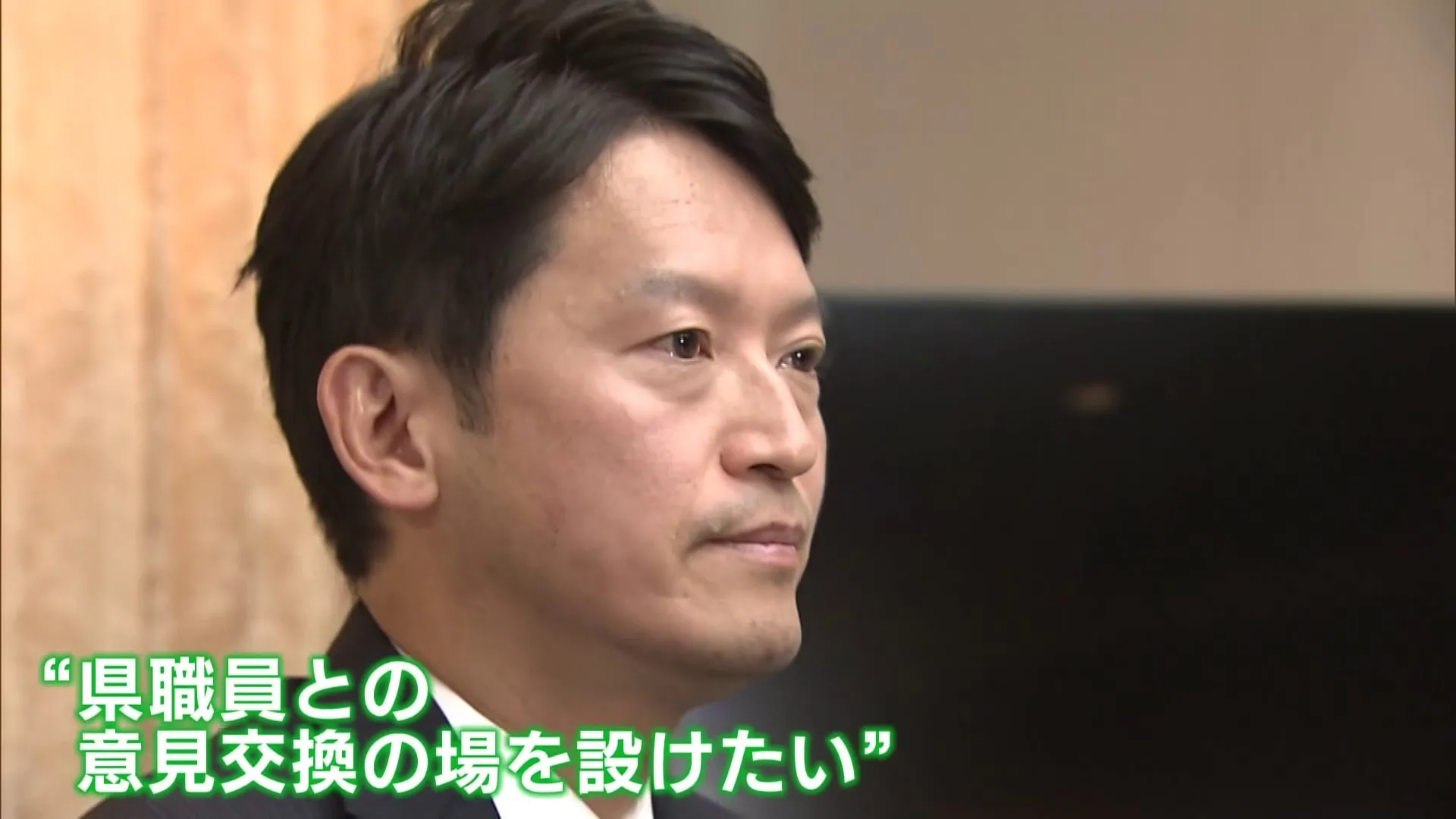 “県職員との
意見交換の場を設けたい”